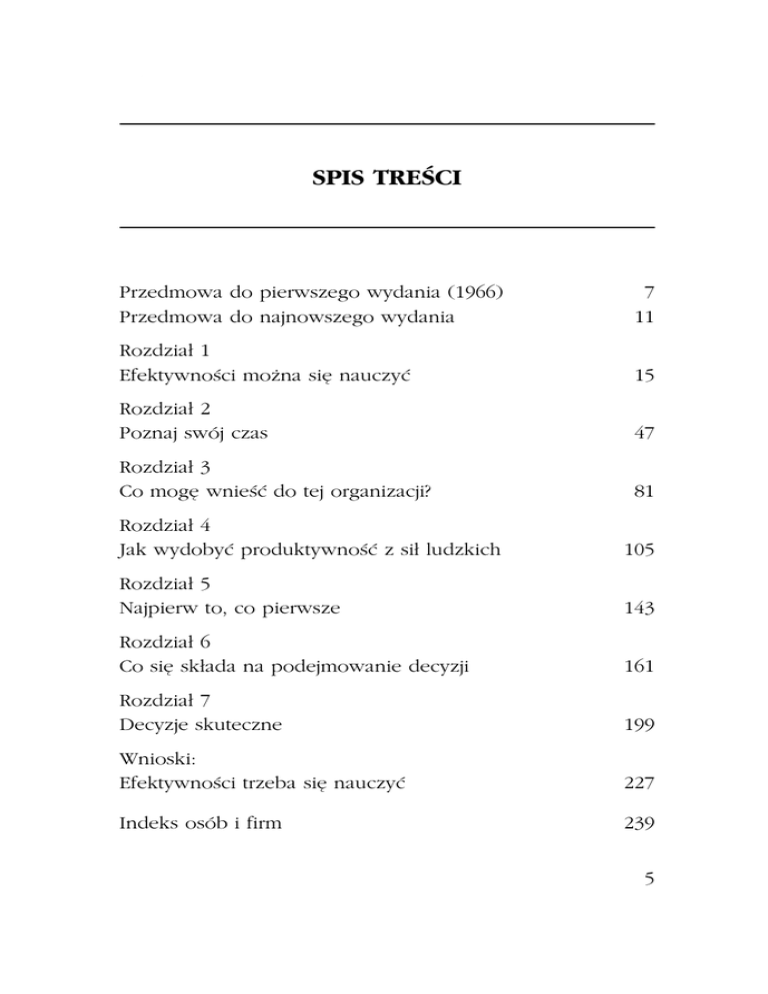 SPIS TREŚCI

Przedmowa do pierwszego wydania (1966) 7
Przedmowa do najnowszego wydania 11

Rozdział 1
Efektywności można się nauczyć 15

Rozdział 2
Poznaj swój czas 47

Rozdział 3
Co mogę wnieść do tej organizacji? 81

Rozdział 4
Jak wydobyć produktywność z sił ludzkich 105

Rozdział 5
Najpierw to, co pierwsze 143

Rozdział 6
Co się składa na podejmowanie decyzji 161

Rozdział 7
Decyzje skuteczne 199

Wnioski:
Efektywności trzeba się nauczyć 227

Indeks osób i firm 239

5